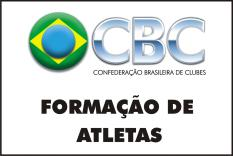 CBC
CONFEDERAÇÃO BRASILEIRA DE CLUBES

FORMAÇÃO DE ATLETAS